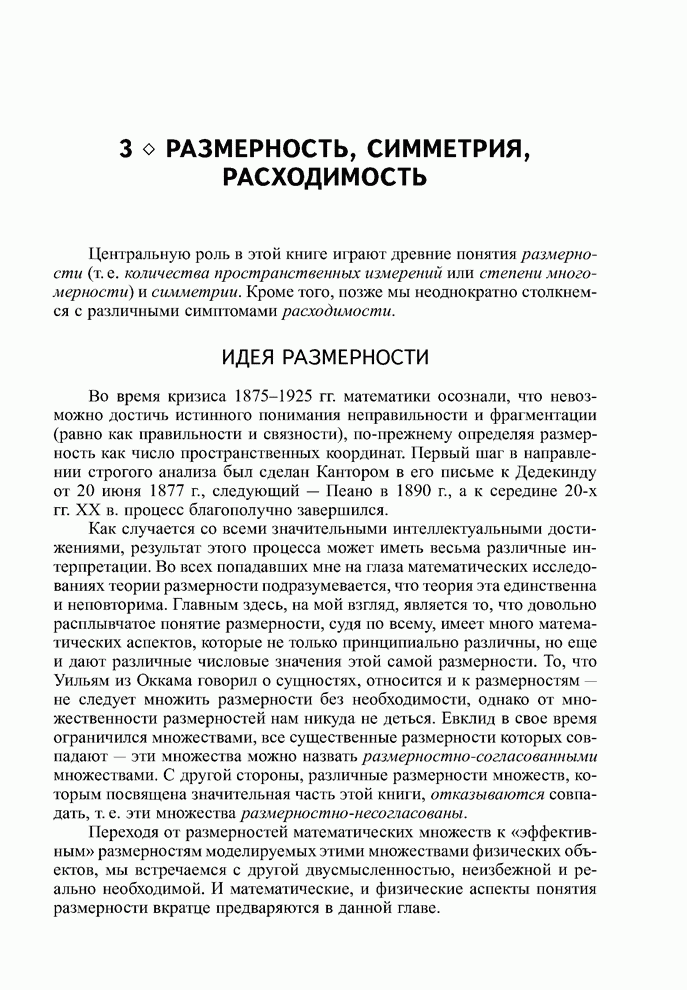 3 ◇ РАЗМЕРНОСТЬ, СИММЕТРИЯ, РАСХОДИМОСТЬ

Центральную роль в этой книге играют древние понятия размерности (т. е. количества пространственных измерений или степени многомерности) и симметрии. Кроме того, позже мы неоднократно столкнемся с различными симптомами расходимости.

ИДЕЯ РАЗМЕРНОСТИ

Во время кризиса 1875–1925 гг. математики осознали, что невозможно достичь истинного понимания неправильности и фрагментации (равно как правильности и связности), по-прежнему определяя размерность как число пространственных координат. Первый шаг в направлении строгого анализа был сделан Кантором в его письме к Дедекинду от 20 июня 1877 г., следующий — Пеано в 1890 г., а к середине 20-х гг. XX в. процесс благополучно завершился.

Как случается со всеми значительными интеллектуальными достижениями, результат этого процесса может иметь весьма различные интерпретации. Во всех попадавших мне на глаза математических исследованиях теории размерности подразумевается, что теория эта единственна и неповторима. Главным здесь, на мой взгляд, является то, что довольно расплывчатое понятие размерности, судя по всему, имеет много математических аспектов, которые не только принципиально различны, но еще и дают различные числовые значения этой самой размерности. То, что Уильям из Оккама говорил о сущностях, относится и к размерностям — не следует множить размерности без необходимости, однако от множественности размерностей нам никуда не деться. Евклид в свое время ограничился множествами, все существенные размерности которых совпадают — эти множества можно назвать размерностно-согласованными множествами. С другой стороны, различные размерности множеств, которым посвящена значительная часть этой книги, отказываются совпадать, т. е. эти множества размерностно-несогласованы.

Переходя от размерностей математических множеств к «эффективным» размерностям моделируемых этими множествами физических объектов, мы встречаемся с другой двусмысленностью, неизбежной и реально необходимой. И математические, и физические аспекты понятия размерности вкратце предваряются в данной главе.